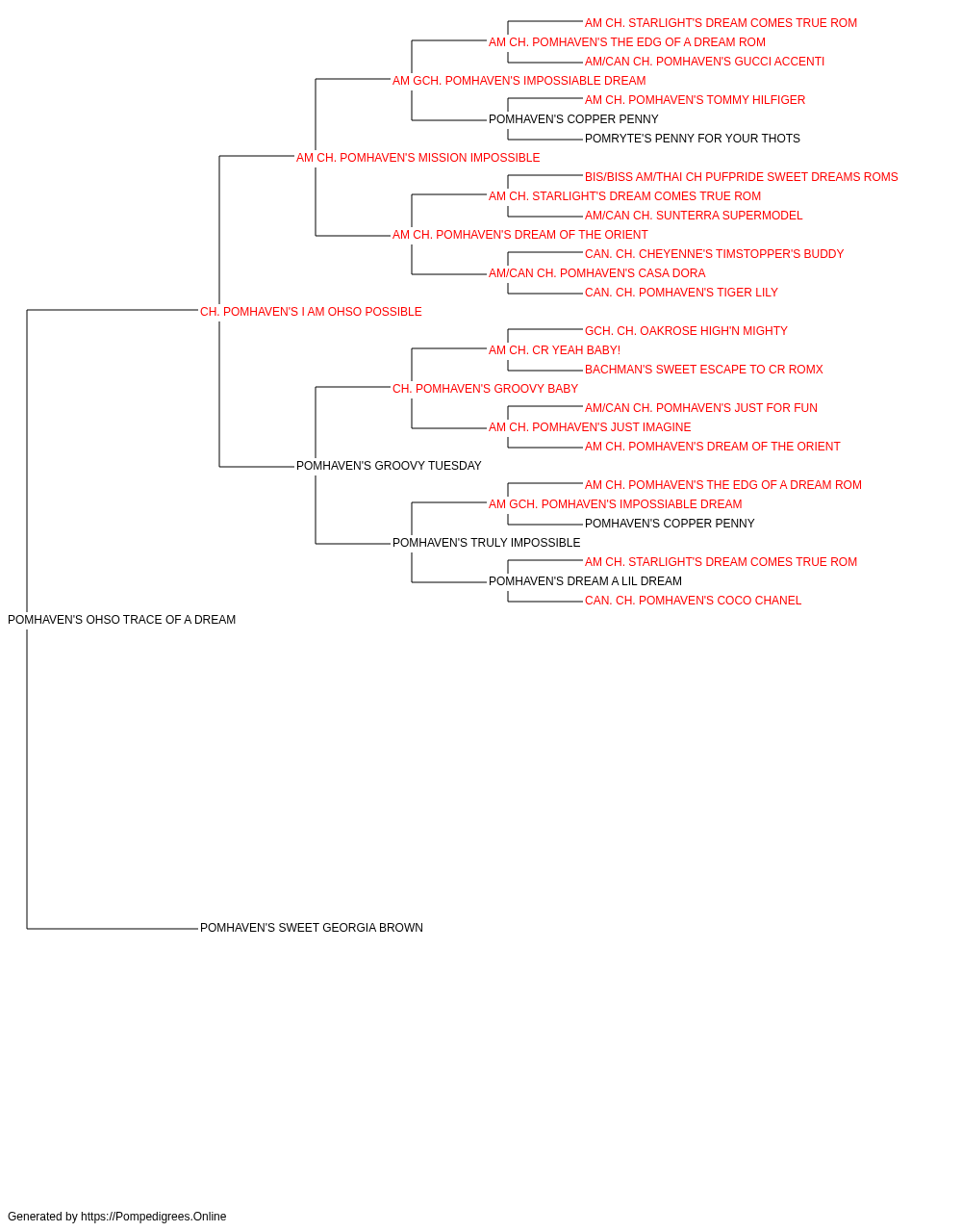 AM CH. STARLIGHT'S DREAM COMES TRUE ROM
AM CH. POMHAVEN'S THE EDG OF A DREAM ROM
AM/CAN CH. POMHAVEN'S GUCCI ACCENTI
AM GCH. POMHAVEN'S IMPOSSIABLE DREAM
AM CH. POMHAVEN'S TOMMY HILFIGER
POMHAVEN'S COPPER PENNY
POMRYTE'S PENNY FOR YOUR THOTS
AM CH. POMHAVEN'S MISSION IMPOSSIBLE
BIS/BISS AM/THAI CH PUFPRIDE SWEET DREAMS ROMS
AM CH. STARLIGHT'S DREAM COMES TRUE ROM
AM/CAN CH. SUNTERRA SUPERMODEL
AM CH. POMHAVEN'S DREAM OF THE ORIENT
CAN. CH. CHEYENNE'S TIMSTOPPER'S BUDDY
AM/CAN CH. POMHAVEN'S CASA DORA
CAN. CH. POMHAVEN'S TIGER LILY
CH. POMHAVEN'S I AM OHSO POSSIBLE
GCH. CH. OAKROSE HIGH'N MIGHTY
AM CH. CR YEAH BABY!
BACHMAN'S SWEET ESCAPE TO CR ROMX
CH. POMHAVEN'S GROOVY BABY
AM/CAN CH. POMHAVEN'S JUST FOR FUN
AM CH. POMHAVEN'S JUST IMAGINE
AM CH. POMHAVEN'S DREAM OF THE ORIENT
POMHAVEN'S GROOVY TUESDAY
AM CH. POMHAVEN'S THE EDG OF A DREAM ROM
AM GCH. POMHAVEN'S IMPOSSIABLE DREAM
POMHAVEN'S COPPER PENNY
POMHAVEN'S TRULY IMPOSSIBLE
AM CH. STARLIGHT'S DREAM COMES TRUE ROM
POMHAVEN'S DREAM A LIL DREAM
CAN. CH. POMHAVEN'S COCO CHANEL
POMHAVEN'S OHSO TRACE OF A DREAM
POMHAVEN'S SWEET GEORGIA BROWN

Generated by https://Pompedigrees.Online